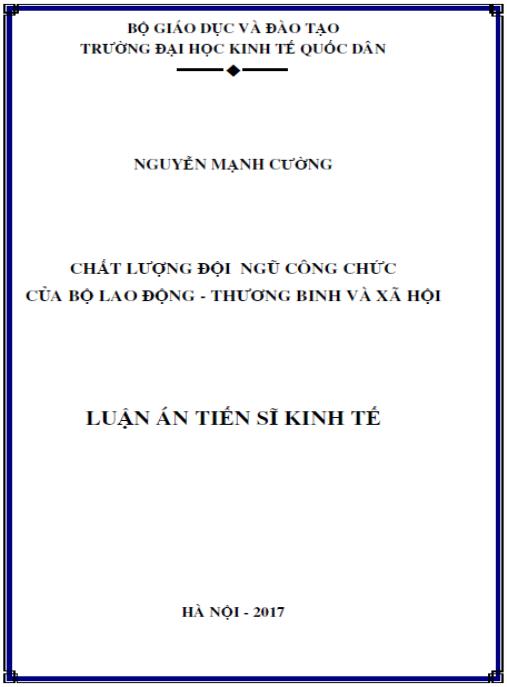 BỘ GIÁO DỤC VÀ ĐÀO TẠO
TRƯỜNG ĐẠI HỌC KINH TẾ QUỐC DÂN

NGUYỄN MẠNH CƯỜNG

CHẤT LƯỢNG ĐỘI NGŨ CÔNG CHỨC
CỦA BỘ LAO ĐỘNG - THƯƠNG BINH VÀ XÃ HỘI

LUẬN ÁN TIẾN SĨ KINH TẾ

HÀ NỘI - 2017